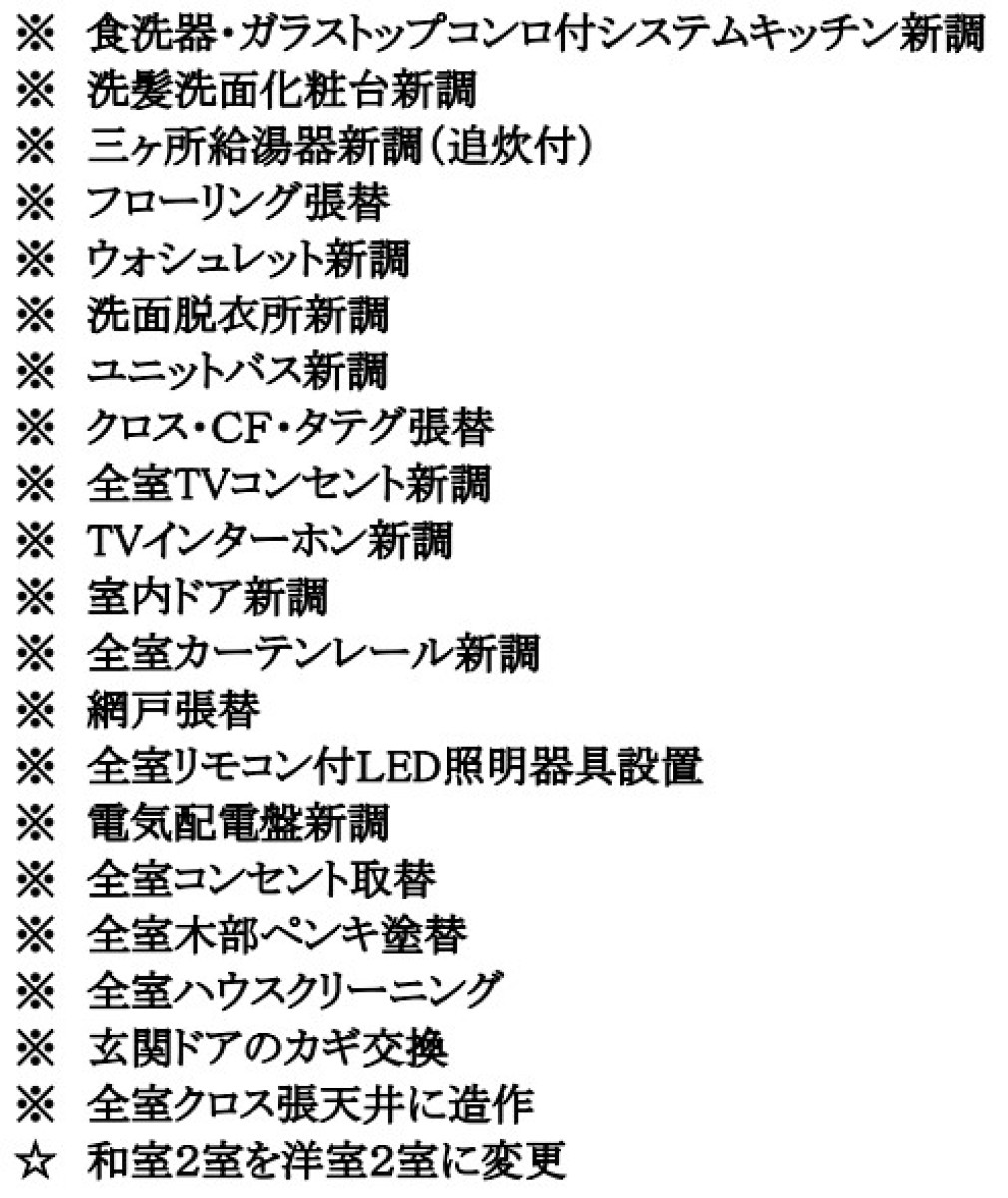 ※ 食洗器・ガラストップコンロ付システムキッチン新調
※ 洗髪洗面化粧台新調
※ 三ヶ所給湯器新調（追炊付）
※ フローリング張替
※ ウォシュレット新調
※ 洗面脱衣所新調
※ ユニットバス新調
※ クロス・CF・タテグ張替
※ 全室TVコンセント新調
※ TVインターホン新調
※ 室内ドア新調
※ 全室カーテンレール新調
※ 網戸張替
※ 全室リモコン付LED照明器具設置
※ 電気配電盤新調
※ 全室コンセント取替
※ 全室木部ペンキ塗替
※ 全室ハウスクリーニング
※ 玄関ドアのカギ交換
※ 全室クロス張天井に造作
☆ 和室2室を洋室2室に変更